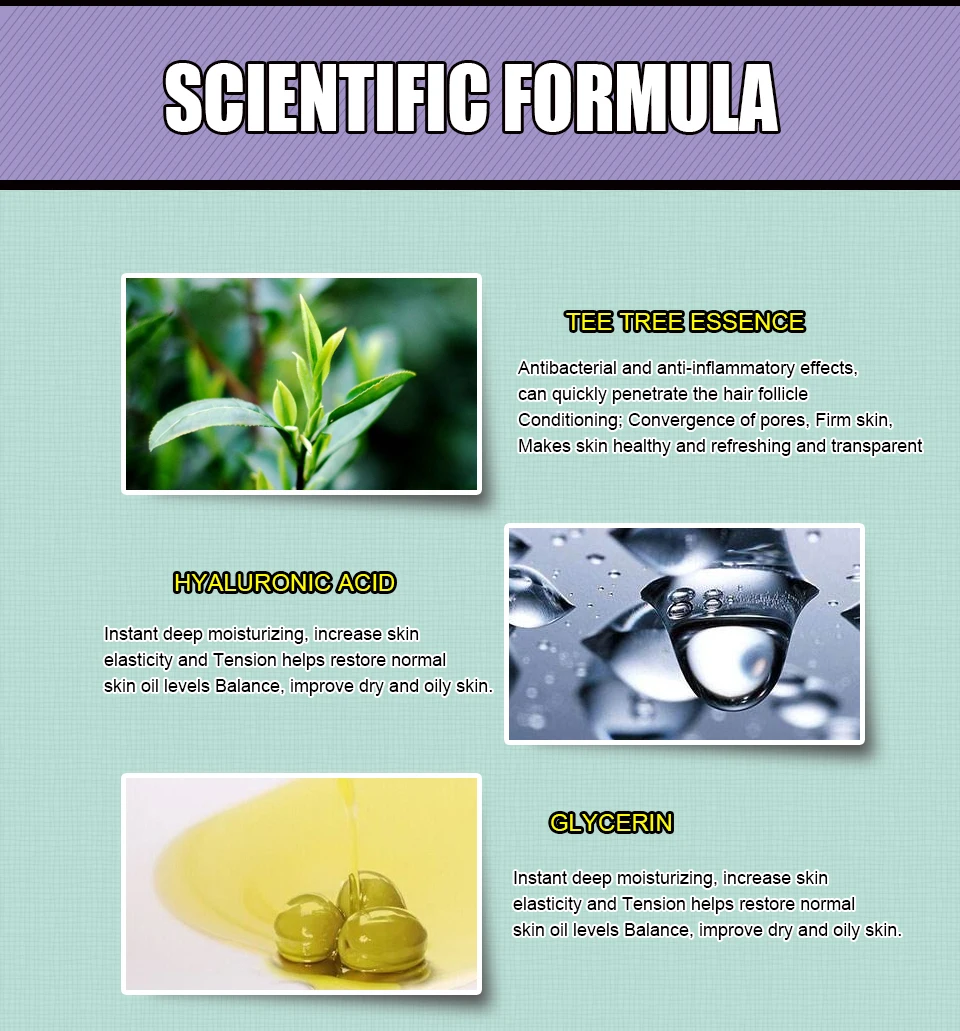 SCIENTIFIC FORMULA

TEE TREE ESSENCE

Antibacterial and anti-inflammatory effects, can quickly penetrate the hair follicle Conditioning; Convergence of pores, Firm skin, Makes skin healthy and refreshing and transparent

HYALURONIC ACID

Instant deep moisturizing, increase skin elasticity and Tension helps restore normal skin oil levels Balance, improve dry and oily skin.

GLYCERIN

Instant deep moisturizing, increase skin elasticity and Tension helps restore normal skin oil levels Balance, improve dry and oily skin.